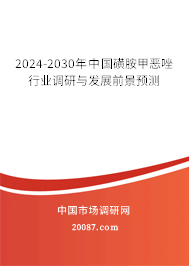 2024-2030年中国磺胺甲恶唑行业调研与发展前景预测

中国市场调研网

20087.com